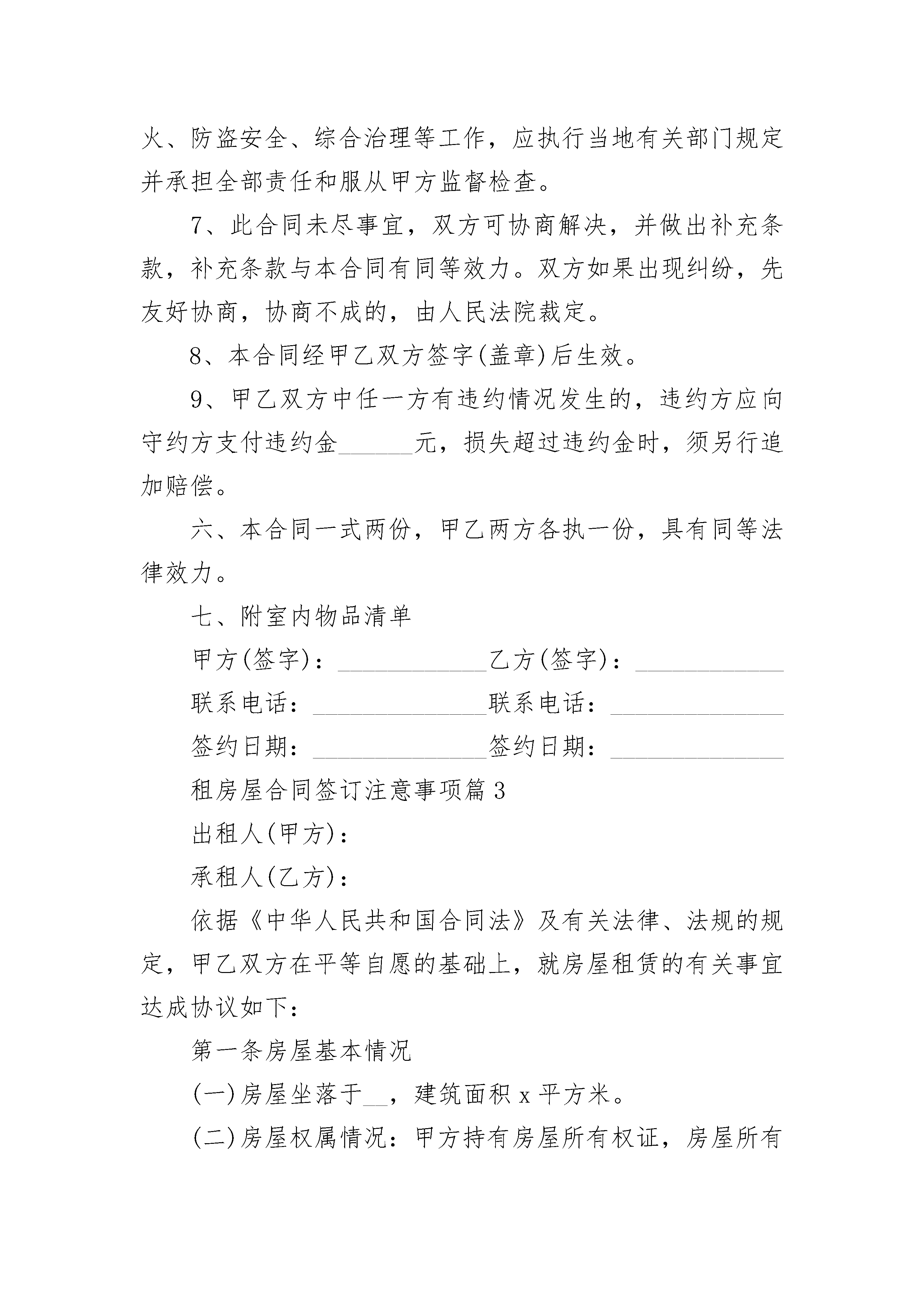 火、防盗安全、综合治理等工作，应执行当地有关部门规定并承担全部责任和服从甲方监督检查。

7、此合同未尽事宜，双方可协商解决，并做出补充条款，补充条款与本合同有同等效力。双方如果出现纠纷，先友好协商，协商不成的，由人民法院裁定。

8、本合同经甲乙双方签字(盖章)后生效。

9、甲乙双方中任一方有违约情况发生的，违约方应向守约方支付违约金______元，损失超过违约金时，须另行追加赔偿。

六、本合同一式两份，甲乙两方各执一份，具有同等法律效力。

七、附室内物品清单

甲方(签字)：____________乙方(签字)：____________

联系电话：______________联系电话：______________

签约日期：______________签约日期：______________

租房屋合同签订注意事项篇3

出租人(甲方)：

承租人(乙方)：

依据《中华人民共和国合同法》及有关法律、法规的规定，甲乙双方在平等自愿的基础上，就房屋租赁的有关事宜达成协议如下：

第一条房屋基本情况

(一)房屋坐落于__，建筑面积x平方米。

(二)房屋权属情况：甲方持有房屋所有权证，房屋所有